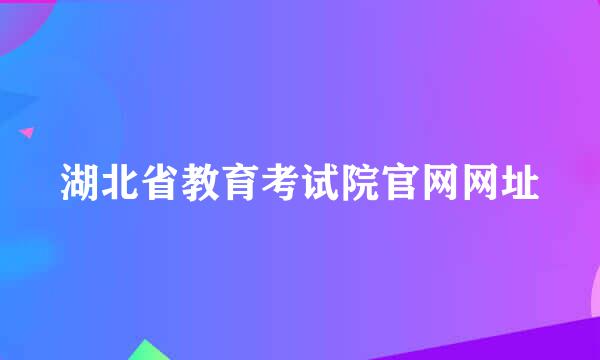 湖北省教育考试院官网网址